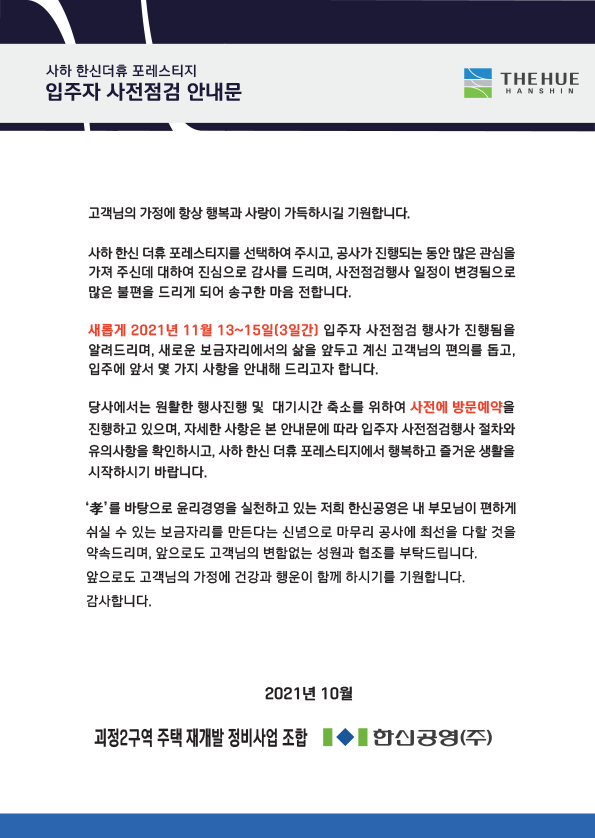 사하 한신더휴 포레스티지
입주자 사전점검 안내문

THE HUE
HANSHIN

고객님의 가정에 항상 행복과 사랑이 가득하시길 기원합니다.

사하 한신 더휴 포레스티지를 선택하여 주시고, 공사가 진행되는 동안 많은 관심을 가져 주신데 대하여 진심으로 감사를 드리며, 사전점검행사 일정이 변경됨으로 많은 불편을 드리게 되어 송구한 마음 전합니다.

새롭게 2021년 11월 13~15일(3일간) 입주자 사전점검 행사가 진행됨을 알려드리며, 새로운 보금자리에서의 삶을 앞두고 계신 고객님의 편의를 돕고, 입주에 앞서 몇 가지 사항을 안내해 드리고자 합니다.

당사에서는 원활한 행사진행 및 대기시간 축소를 위하여 사전에 방문예약을 진행하고 있으며, 자세한 사항은 본 안내문에 따라 입주자 사전점검행사 절차와 유의사항을 확인하시고, 사하 한신 더휴 포레스티지에서 행복하고 즐거운 생활을 시작하시기 바랍니다.

'孝'를 바탕으로 윤리경영을 실천하고 있는 저희 한신공영은 내 부모님이 편하게 쉬실 수 있는 보금자리를 만든다는 신념으로 마무리 공사에 최선을 다할 것을 약속드리며, 앞으로도 고객님의 변함없는 성원과 협조를 부탁드립니다.
앞으로도 고객님의 가정에 건강과 행운이 함께 하시기를 기원합니다.
감사합니다.

2021년 10월

괴정2구역 주택 재개발 정비사업 조합 한신공영(주)